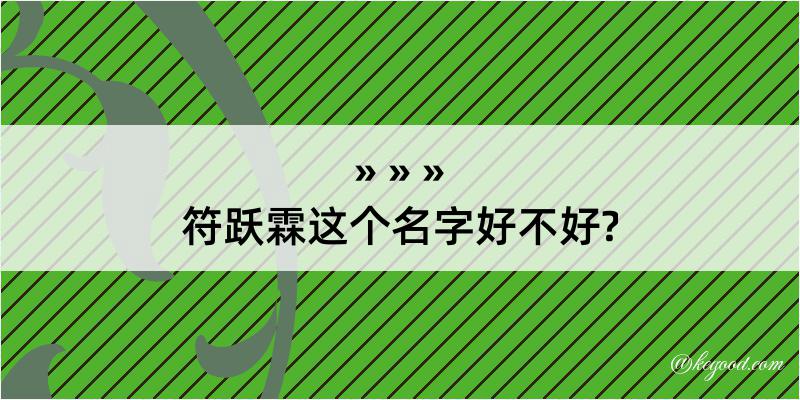 » » »
符跃霖这个名字好不好?

@kegood.com